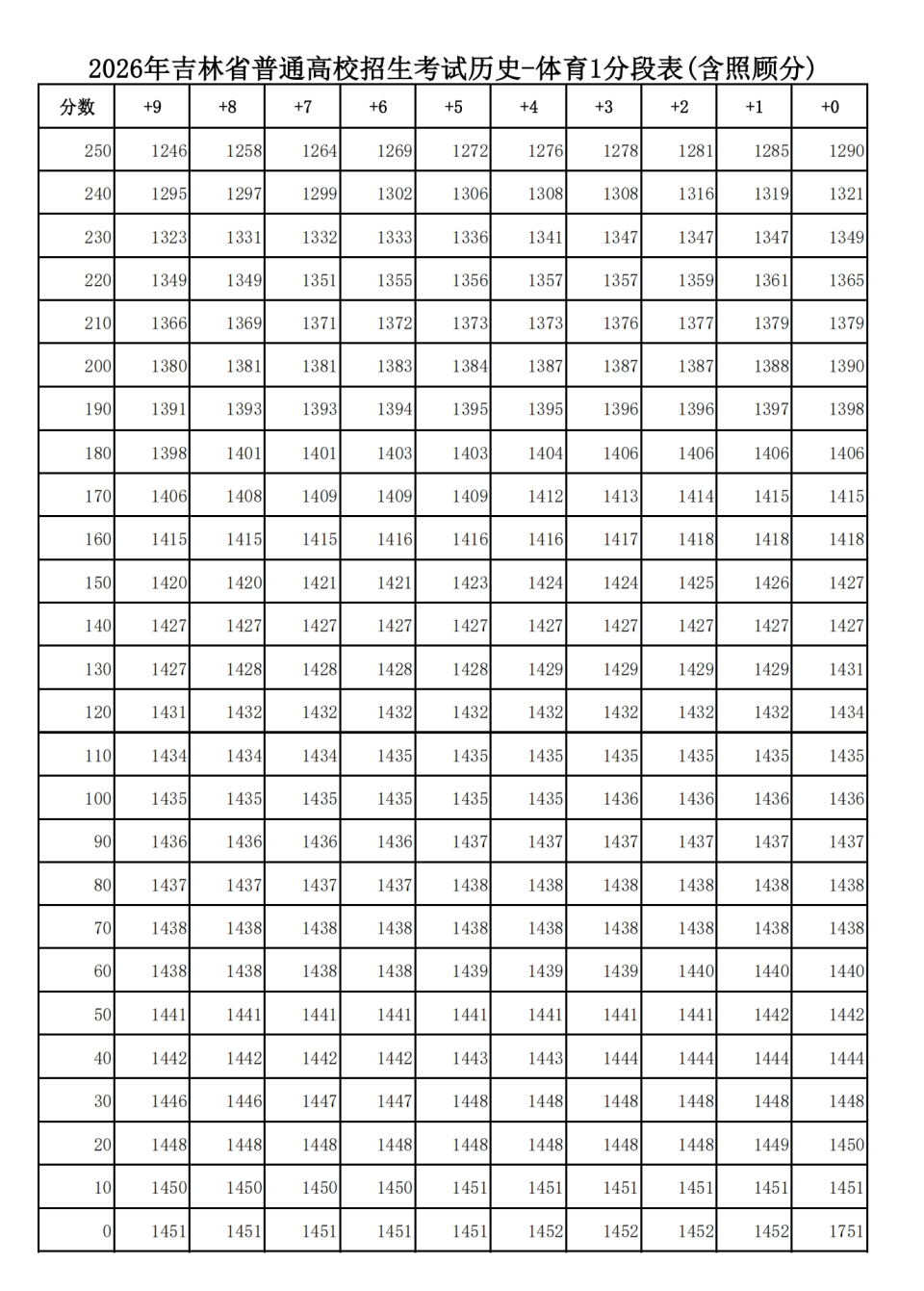 2026年吉林省普通高校招生考试历史-体育1分段表(含照顾分)

| 分数 | +9 | +8 | +7 | +6 | +5 | +4 | +3 | +2 | +1 | +0 |
|---|---|---|---|---|---|---|---|---|---|---|
| 250 | 1246 | 1258 | 1264 | 1269 | 1272 | 1276 | 1278 | 1281 | 1285 | 1290 |
| 240 | 1295 | 1297 | 1299 | 1302 | 1306 | 1308 | 1308 | 1316 | 1319 | 1321 |
| 230 | 1323 | 1331 | 1332 | 1333 | 1336 | 1341 | 1347 | 1347 | 1347 | 1349 |
| 220 | 1349 | 1349 | 1351 | 1355 | 1356 | 1357 | 1357 | 1359 | 1361 | 1365 |
| 210 | 1366 | 1369 | 1371 | 1372 | 1373 | 1373 | 1376 | 1377 | 1379 | 1379 |
| 200 | 1380 | 1381 | 1381 | 1383 | 1384 | 1387 | 1387 | 1387 | 1388 | 1390 |
| 190 | 1391 | 1393 | 1393 | 1394 | 1395 | 1395 | 1396 | 1396 | 1397 | 1398 |
| 180 | 1398 | 1401 | 1401 | 1403 | 1403 | 1404 | 1406 | 1406 | 1406 | 1406 |
| 170 | 1406 | 1408 | 1409 | 1409 | 1409 | 1412 | 1413 | 1414 | 1415 | 1415 |
| 160 | 1415 | 1415 | 1415 | 1416 | 1416 | 1416 | 1417 | 1418 | 1418 | 1418 |
| 150 | 1420 | 1420 | 1421 | 1421 | 1423 | 1424 | 1424 | 1425 | 1426 | 1427 |
| 140 | 1427 | 1427 | 1427 | 1427 | 1427 | 1427 | 1427 | 1427 | 1427 | 1427 |
| 130 | 1427 | 1428 | 1428 | 1428 | 1428 | 1429 | 1429 | 1429 | 1429 | 1431 |
| 120 | 1431 | 1432 | 1432 | 1432 | 1432 | 1432 | 1432 | 1432 | 1432 | 1434 |
| 110 | 1434 | 1434 | 1434 | 1435 | 1435 | 1435 | 1435 | 1435 | 1435 | 1435 |
| 100 | 1435 | 1435 | 1435 | 1435 | 1435 | 1435 | 1436 | 1436 | 1436 | 1436 |
| 90 | 1436 | 1436 | 1436 | 1436 | 1437 | 1437 | 1437 | 1437 | 1437 | 1437 |
| 80 | 1437 | 1437 | 1437 | 1437 | 1438 | 1438 | 1438 | 1438 | 1438 | 1438 |
| 70 | 1438 | 1438 | 1438 | 1438 | 1438 | 1438 | 1438 | 1438 | 1438 | 1438 |
| 60 | 1438 | 1438 | 1438 | 1438 | 1439 | 1439 | 1439 | 1440 | 1440 | 1440 |
| 50 | 1441 | 1441 | 1441 | 1441 | 1441 | 1441 | 1441 | 1441 | 1442 | 1442 |
| 40 | 1442 | 1442 | 1442 | 1442 | 1443 | 1443 | 1444 | 1444 | 1444 | 1444 |
| 30 | 1446 | 1446 | 1447 | 1447 | 1448 | 1448 | 1448 | 1448 | 1448 | 1448 |
| 20 | 1448 | 1448 | 1448 | 1448 | 1448 | 1448 | 1448 | 1448 | 1449 | 1450 |
| 10 | 1450 | 1450 | 1450 | 1450 | 1451 | 1451 | 1451 | 1451 | 1451 | 1451 |
| 0 | 1451 | 1451 | 1451 | 1451 | 1451 | 1452 | 1452 | 1452 | 1452 | 1751 |